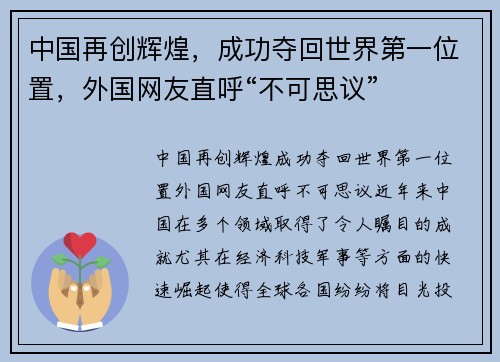 中国再创辉煌，成功夺回世界第一位置，外国网友直呼“不可思议”

中国再创辉煌成功夺回世界第一位置外国网友直呼不可思议近年来中国在多个领域取得了令人瞩目的成就尤其在经济科技军事等方面的快速崛起使得全球各国纷纷将目光投